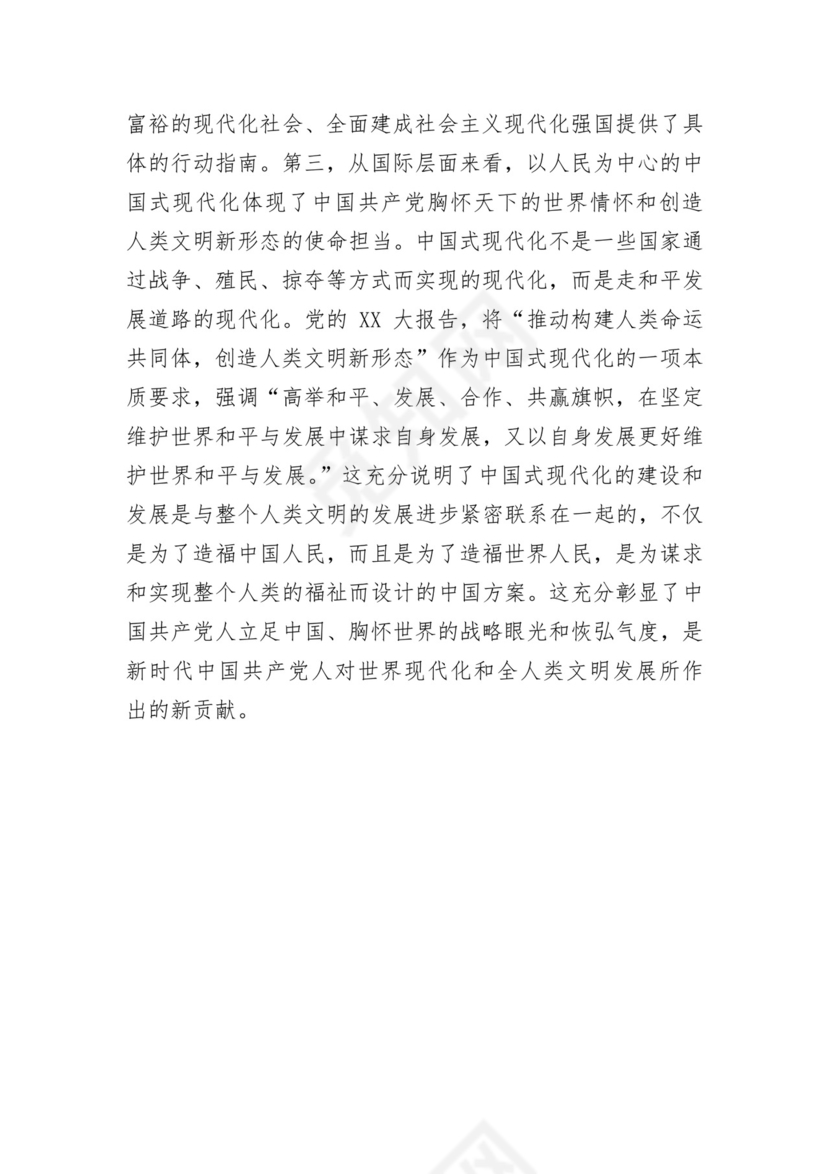 富裕的现代化社会、全面建成社会主义现代化强国提供了具体的行动指南。第三，从国际层面来看，以人民为中心的中国式现代化体现了中国共产党胸怀天下的世界情怀和创造人类文明新形态的使命担当。中国式现代化不是一些国家通过战争、殖民、掠夺等方式而实现的现代化，而是走和平发展道路的现代化。党的 XX 大报告，将“推动构建人类命运共同体，创造人类文明新形态”作为中国式现代化的一项本质要求，强调“高举和平、发展、合作、共赢旗帜，在坚定维护世界和平与发展中谋求自身发展，又以自身发展更好维护世界和平与发展。”这充分说明了中国式现代化的建设和发展是与整个人类文明的发展进步紧密联系在一起的，不仅是为了造福中国人民，而且是为了造福世界人民，是为谋求和实现整个人类的福祉而设计的中国方案。这充分彰显了中国共产党人立足中国、胸怀世界的战略眼光和恢弘气度，是新时代中国共产党人对世界现代化和全人类文明发展所作出的新贡献。